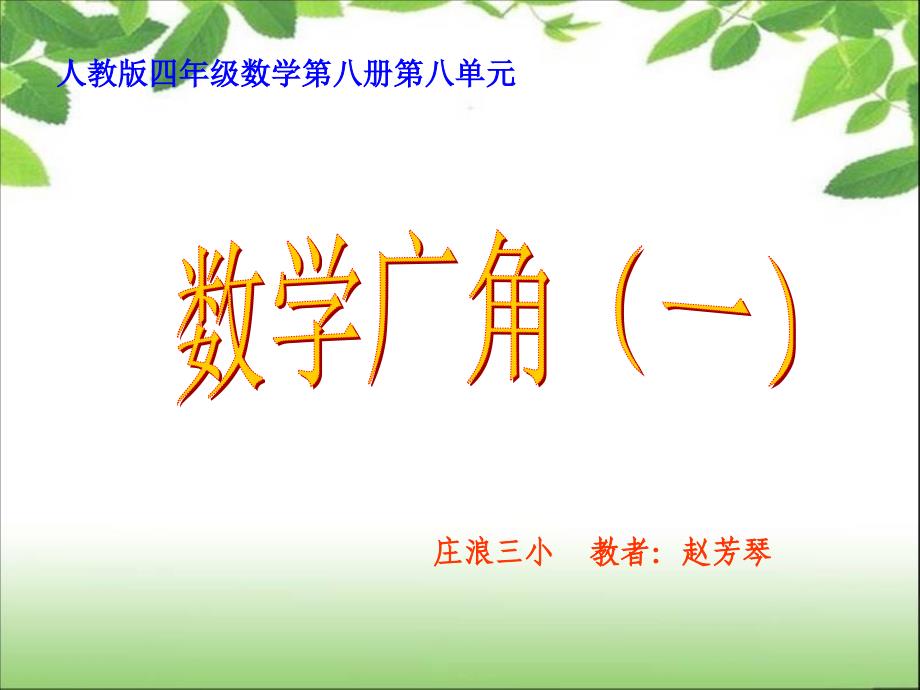 人教版四年级数学第八册第八单元

数学广角（一）

庄浪三小　教者：赵芳琴